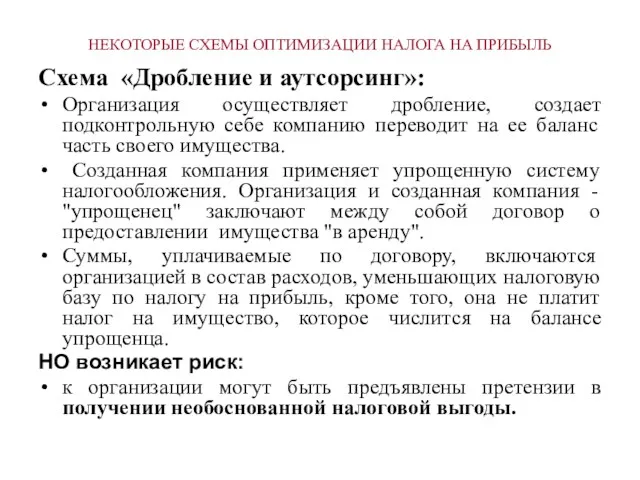 НЕКОТОРЫЕ СХЕМЫ ОПТИМИЗАЦИИ НАЛОГА НА ПРИБЫЛЬ

Схема «Дробление и аутсорсинг»:

• Организация осуществляет дробление, создает подконтрольную себе компанию переводит на ее баланс часть своего имущества.

• Созданная компания применяет упрощенную систему налогообложения. Организация и созданная компания - "упрощенец" заключают между собой договор о предоставлении имущества "в аренду".

• Суммы, уплачиваемые по договору, включаются организацией в состав расходов, уменьшающих налоговую базу по налогу на прибыль, кроме того, она не платит налог на имущество, которое числится на балансе упрощенца.

НО возникает риск:

• к организации могут быть предъявлены претензии в получении необоснованной налоговой выгоды.